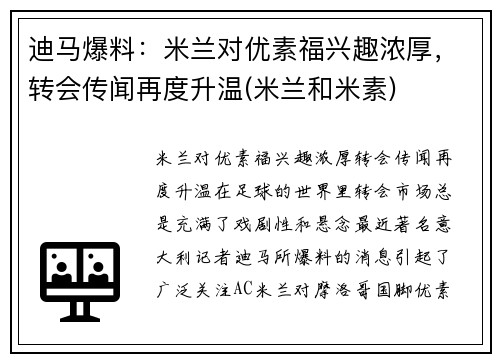 迪马爆料：米兰对优素福兴趣浓厚，转会传闻再度升温(米兰和米素)

米兰对优素福兴趣浓厚转会传闻再度升温在足球的世界里转会市场总是充满了戏剧性和悬念最近著名意大利记者迪马所爆料的消息引起了广泛关注AC米兰对摩洛哥国脚优素